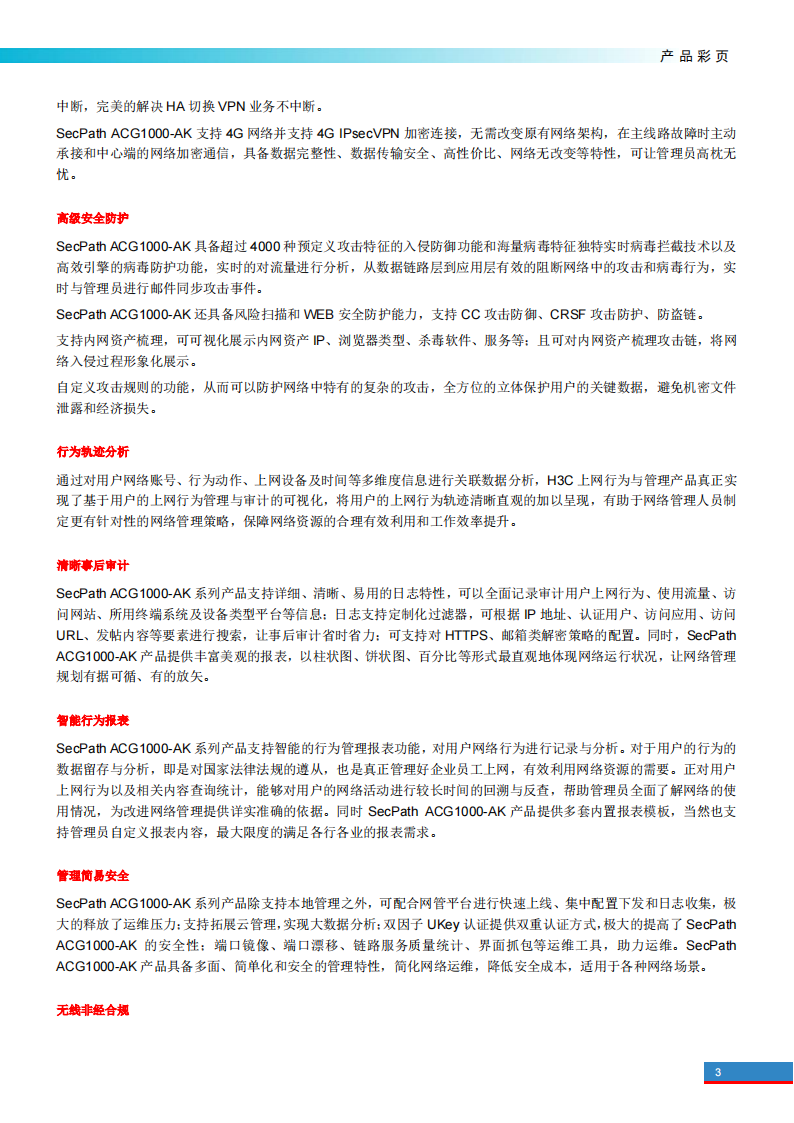 产品彩页

中断，完美的解决 HA 切换 VPN 业务不中断。

SecPath ACG1000-AK 支持 4G 网络并支持 4G IPsecVPN 加密连接，无需改变原有网络架构，在主线路故障时主动承接和中心端的网络加密通信，具备数据完整性、数据传输安全、高性价比、网络无改变等特性，可让管理员高枕无忧。

高级安全防护

SecPath ACG1000-AK 具备超过 4000 种预定义攻击特征的入侵防御功能和海量病毒特征独特实时病毒拦截技术以及高效引擎的病毒防护功能，实时的对流量进行分析，从数据链路层到应用层有效的阻断网络中的攻击和病毒行为，实时与管理员进行邮件同步攻击事件。

SecPath ACG1000-AK 还具备风险扫描和 WEB 安全防护能力，支持 CC 攻击防御、CRSF 攻击防护、防盗链。

支持内网资产梳理，可可视化展示内网资产 IP、浏览器类型、杀毒软件、服务等；且可对内网资产梳理攻击链，将网络入侵过程形象化展示。

自定义攻击规则的功能，从而可以防护网络中特有的复杂的攻击，全方位的立体保护用户的关键数据，避免机密文件泄露和经济损失。

行为轨迹分析

通过对用户网络账号、行为动作、上网设备及时间等多维度信息进行关联数据分析，H3C 上网行为与管理产品真正实现了基于用户的上网行为管理与审计的可视化，将用户的上网行为轨迹清晰直观的加以呈现，有助于网络管理人员制定更有针对性的网络管理策略，保障网络资源的合理有效利用和工作效率提升。

清晰事后审计

SecPath ACG1000-AK 系列产品支持详细、清晰、易用的日志特性，可以全面记录审计用户上网行为、使用流量、访问网站、所用终端系统及设备类型平台等信息；日志支持定制化过滤器，可根据 IP 地址、认证用户、访问应用、访问 URL、发帖内容等要素进行搜索，让事后审计省时省力；可支持对 HTTPS、邮箱类解密策略的配置。同时，SecPath ACG1000-AK 产品提供丰富美观的报表，以柱状图、饼状图、百分比等形式最直观地体现网络运行状况，让网络管理规划有据可循、有的放矢。

智能行为报表

SecPath ACG1000-AK 系列产品支持智能的行为管理报表功能，对用户网络行为进行记录与分析。对于用户的行为的数据留存与分析，即是对国家法律法规的遵从，也是真正管理好企业员工上网，有效利用网络资源的需要。正对用户上网行为以及相关内容查询统计，能够对用户的网络活动进行较长时间的回溯与反查，帮助管理员全面了解网络的使用情况，为改进网络管理提供详实准确的依据。同时 SecPath ACG1000-AK 产品提供多套内置报表模板，当然也支持管理员自定义报表内容，最大限度的满足各行各业的报表需求。

管理简易安全

SecPath ACG1000-AK 系列产品除支持本地管理之外，可配合网管平台进行快速上线、集中配置下发和日志收集，极大的释放了运维压力；支持拓展云管理，实现大数据分析；双因子 UKey 认证提供双重认证方式，极大的提高了 SecPath ACG1000-AK 的安全性；端口镜像、端口漂移、链路服务质量统计、界面抓包等运维工具，助力运维。SecPath ACG1000-AK 产品具备多面、简单化和安全的管理特性，简化网络运维，降低安全成本，适用于各种网络场景。

无线非经合规

3